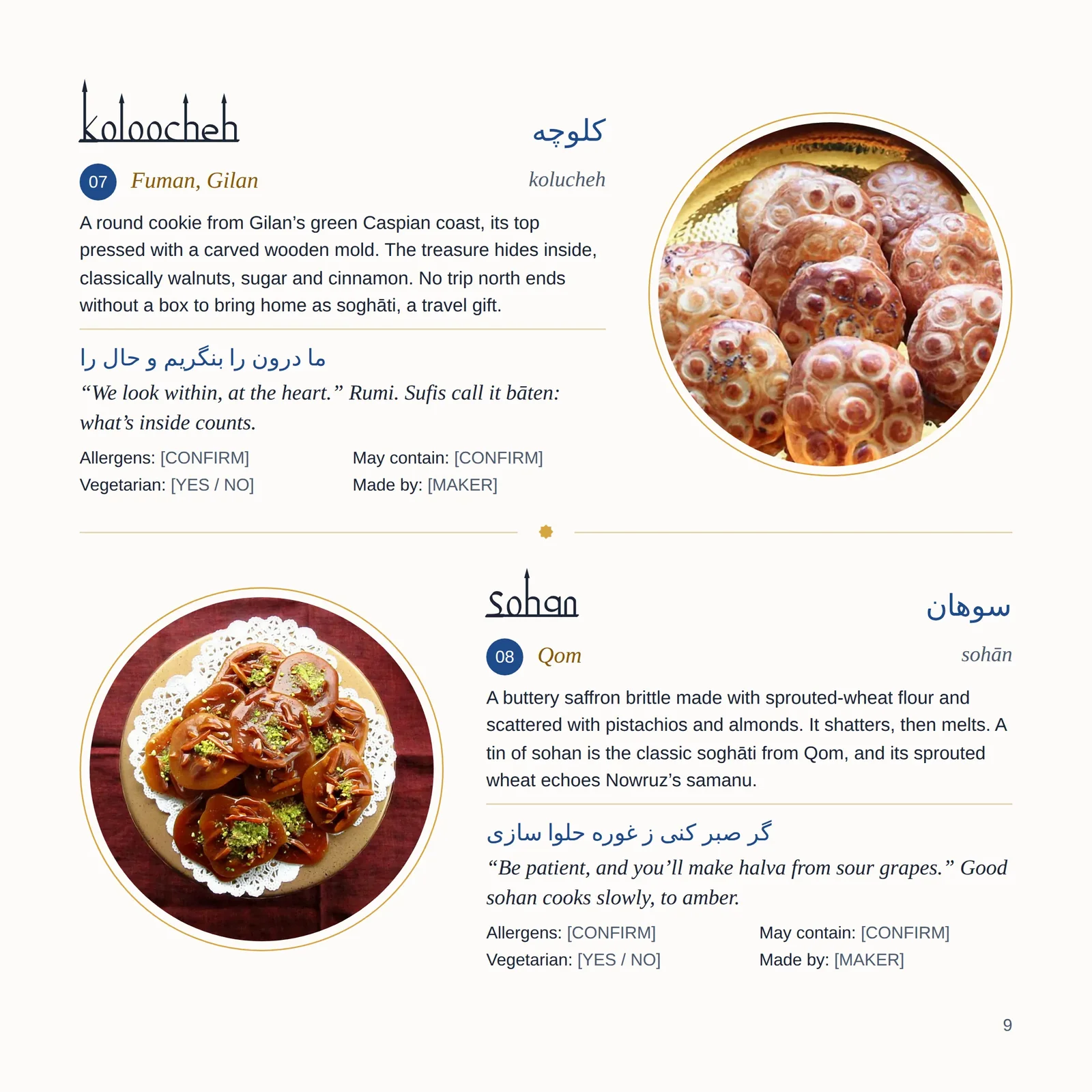 koloocheh

کلوچه

07 Fuman, Gilan

kolucheh

A round cookie from Gilan's green Caspian coast, its top pressed with a carved wooden mold. The treasure hides inside, classically walnuts, sugar and cinnamon. No trip north ends without a box to bring home as soghāti, a travel gift.

ما درون را بنگریم و حال را

"We look within, at the heart." Rumi. Sufis call it bāten: what's inside counts.

Allergens: [CONFIRM]
Vegetarian: [YES / NO]

May contain: [CONFIRM]
Made by: [MAKER]

sohan

سوهان

08 Qom

sohān

A buttery saffron brittle made with sprouted-wheat flour and scattered with pistachios and almonds. It shatters, then melts. A tin of sohan is the classic soghāti from Qom, and its sprouted wheat echoes Nowruz's samanu.

گر صبر کنی ز غوره حلوا سازی

"Be patient, and you'll make halva from sour grapes." Good sohan cooks slowly, to amber.

Allergens: [CONFIRM]
Vegetarian: [YES / NO]

May contain: [CONFIRM]
Made by: [MAKER]

9